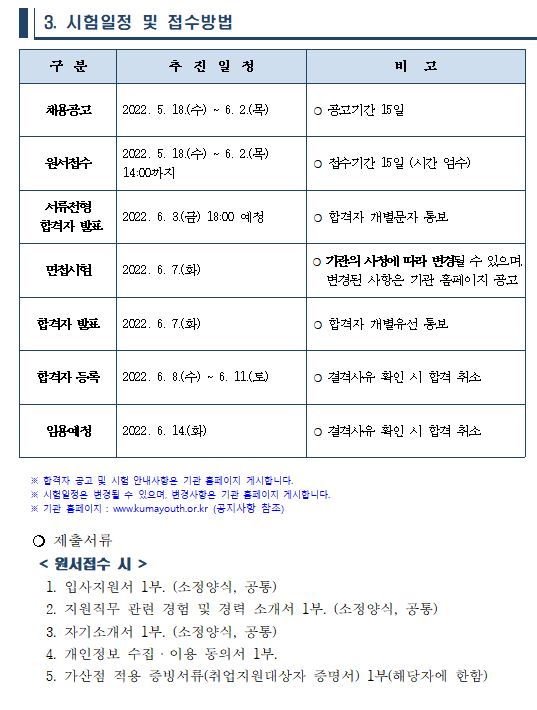 3. 시험일정 및 접수방법

| 구 분 | 추 진 일 정 | 비 고 |
|---|---|---|
| 채용공고 | 2022. 5. 18.(수) ~ 6. 2.(목) | ○ 공고기간 15일 |
| 원서접수 | 2022. 5. 18.(수) ~ 6. 2.(목) 14:00까지 | ○ 접수기간 15일 (시간 엄수) |
| 서류전형 합격자 발표 | 2022. 6. 3.(금) 18:00 예정 | ○ 합격자 개별문자 통보 |
| 면접시험 | 2022. 6. 7.(화) | ○ 기관의 사정에 따라 변경될 수 있으며, 변경된 사항은 기관 홈페이지 공고 |
| 합격자 발표 | 2022. 6. 7.(화) | ○ 합격자 개별유선 통보 |
| 합격자 등록 | 2022. 6. 8.(수) ~ 6. 11.(토) | ○ 결격사유 확인 시 합격 취소 |
| 임용예정 | 2022. 6. 14.(화) | ○ 결격사유 확인 시 합격 취소 |

※ 합격자 공고 및 시험 안내사항은 기관 홈페이지 게시합니다.
※ 시험일정은 변경될 수 있으며, 변경사항은 기관 홈페이지 게시합니다.
※ 기관 홈페이지 : www.kumayouth.or.kr (공지사항 참조)

○ 제출서류
< 원서접수 시 >
1. 입사지원서 1부. (소정양식, 공통)
2. 지원직무 관련 경험 및 경력 소개서 1부. (소정양식, 공통)
3. 자기소개서 1부. (소정양식, 공통)
4. 개인정보 수집 · 이용 동의서 1부.
5. 가산점 적용 증빙서류(취업지원대상자 증명서) 1부(해당자에 한함)